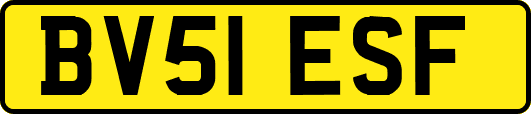 BV51 ESF